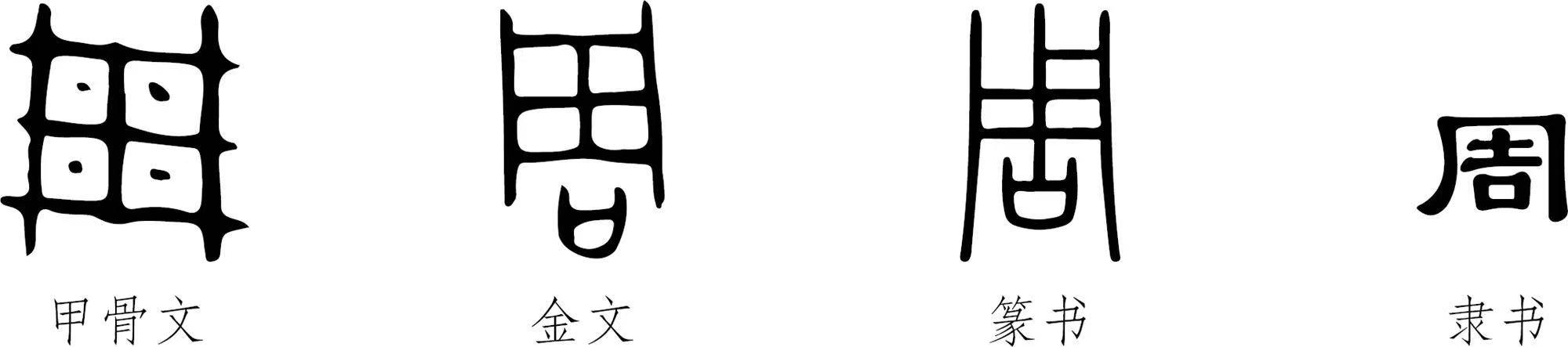 周

甲骨文 金文 篆书 隶书